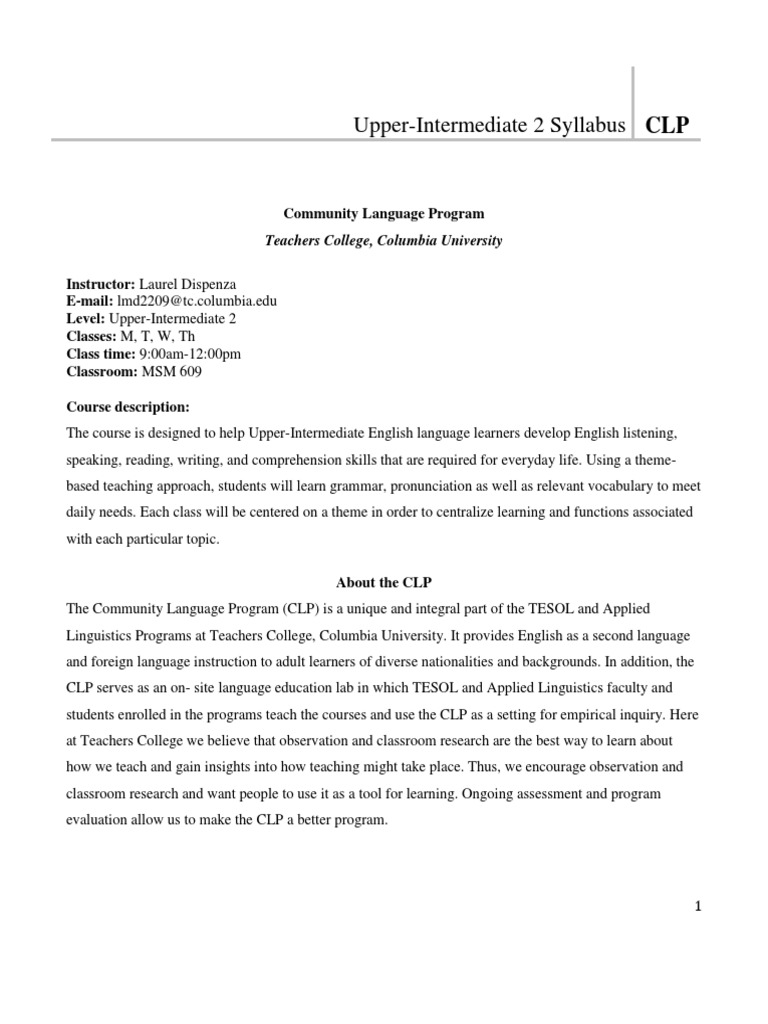 Upper-Intermediate 2 Syllabus CLP

Community Language Program

Teachers College, Columbia University

Instructor: Laurel Dispenza
E-mail: lmd2209@tc.columbia.edu
Level: Upper-Intermediate 2
Classes: M, T, W, Th
Class time: 9:00am-12:00pm
Classroom: MSM 609

Course description:

The course is designed to help Upper-Intermediate English language learners develop English listening, speaking, reading, writing, and comprehension skills that are required for everyday life. Using a theme-based teaching approach, students will learn grammar, pronunciation as well as relevant vocabulary to meet daily needs. Each class will be centered on a theme in order to centralize learning and functions associated with each particular topic.

About the CLP

The Community Language Program (CLP) is a unique and integral part of the TESOL and Applied Linguistics Programs at Teachers College, Columbia University. It provides English as a second language and foreign language instruction to adult learners of diverse nationalities and backgrounds. In addition, the CLP serves as an on- site language education lab in which TESOL and Applied Linguistics faculty and students enrolled in the programs teach the courses and use the CLP as a setting for empirical inquiry. Here at Teachers College we believe that observation and classroom research are the best way to learn about how we teach and gain insights into how teaching might take place. Thus, we encourage observation and classroom research and want people to use it as a tool for learning. Ongoing assessment and program evaluation allow us to make the CLP a better program.

1